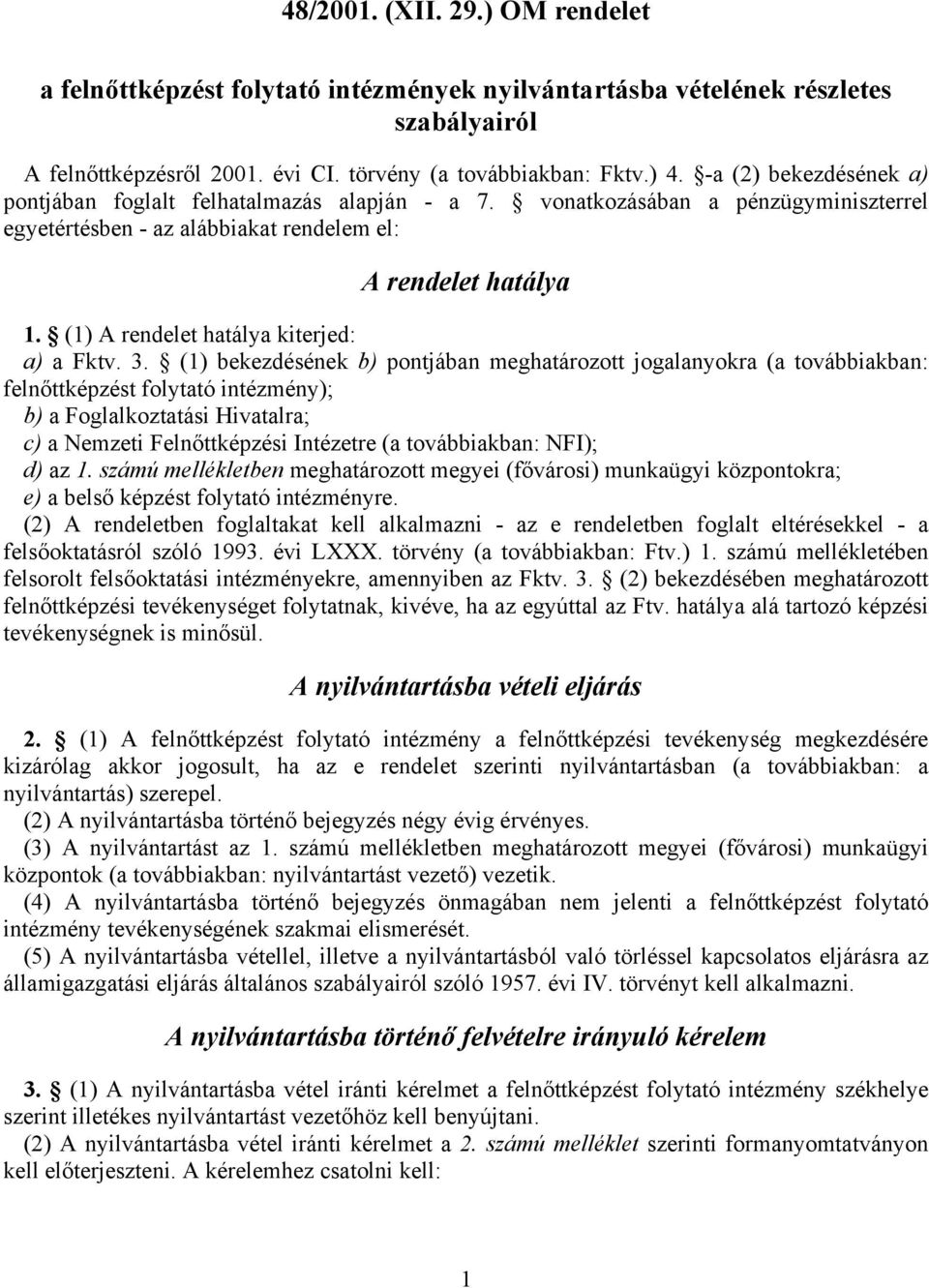 48/2001. (XII. 29.) OM rendelet

a felnőttképzést folytató intézmények nyilvántartásba vételének részletes szabályairól

A felnőttképzésről 2001. évi CI. törvény (a továbbiakban: Fktv.) 4. §-a (2) bekezdésének a) pontjában foglalt felhatalmazás alapján - a 7. § vonatkozásában a pénzügyminiszterrel egyetértésben - az alábbiakat rendelem el:

A rendelet hatálya

1. § (1) A rendelet hatálya kiterjed:
a) a Fktv. 3. § (1) bekezdésének b) pontjában meghatározott jogalanyokra (a továbbiakban: felnőttképzést folytató intézmény);
b) a Foglalkoztatási Hivatalra;
c) a Nemzeti Felnőttképzési Intézetre (a továbbiakban: NFI);
d) az 1. számú mellékletben meghatározott megyei (fővárosi) munkaügyi központokra;
e) a belső képzést folytató intézményre.
(2) A rendeletben foglaltakat kell alkalmazni - az e rendeletben foglalt eltérésekkel - a felsőoktatásról szóló 1993. évi LXXX. törvény (a továbbiakban: Ftv.) 1. számú mellékletében felsorolt felsőoktatási intézményekre, amennyiben az Fktv. 3. § (2) bekezdésében meghatározott felnőttképzési tevékenységet folytatnak, kivéve, ha az egyúttal az Ftv. hatálya alá tartozó képzési tevékenységnek is minősül.

A nyilvántartásba vételi eljárás

2. § (1) A felnőttképzést folytató intézmény a felnőttképzési tevékenység megkezdésére kizárólag akkor jogosult, ha az e rendelet szerinti nyilvántartásban (a továbbiakban: a nyilvántartás) szerepel.
(2) A nyilvántartásba történő bejegyzés négy évig érvényes.
(3) A nyilvántartást az 1. számú mellékletben meghatározott megyei (fővárosi) munkaügyi központok (a továbbiakban: nyilvántartást vezető) vezetik.
(4) A nyilvántartásba történő bejegyzés önmagában nem jelenti a felnőttképzést folytató intézmény tevékenységének szakmai elismerését.
(5) A nyilvántartásba vétellel, illetve a nyilvántartásból való törléssel kapcsolatos eljárásra az államigazgatási eljárás általános szabályairól szóló 1957. évi IV. törvényt kell alkalmazni.

A nyilvántartásba történő felvételre irányuló kérelem

3. § (1) A nyilvántartásba vétel iránti kérelmet a felnőttképzést folytató intézmény székhelye szerint illetékes nyilvántartást vezetőhöz kell benyújtani.
(2) A nyilvántartásba vétel iránti kérelmet a 2. számú melléklet szerinti formanyomtatványon kell előterjeszteni. A kérelemhez csatolni kell:

1